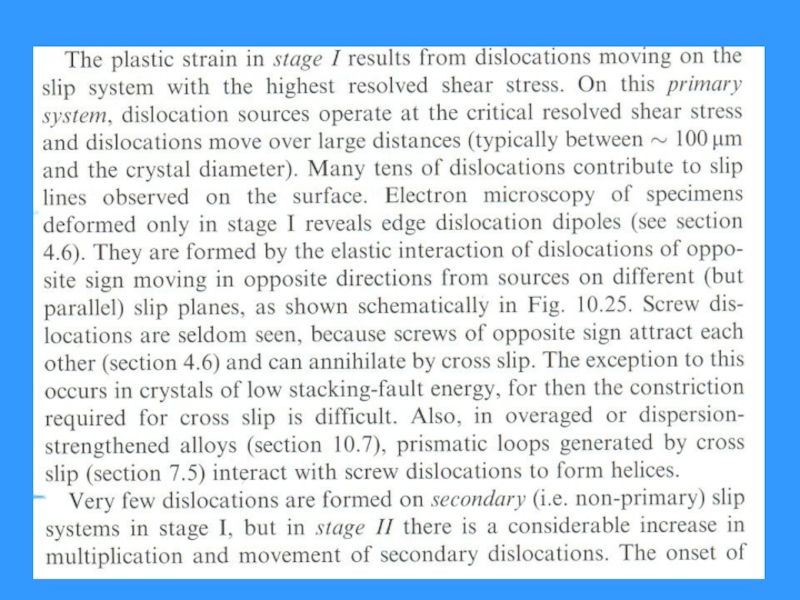 The plastic strain in stage I results from dislocations moving on the slip system with the highest resolved shear stress. On this primary system, dislocation sources operate at the critical resolved shear stress and dislocations move over large distances (typically between $\sim 100\,\mu m$ and the crystal diameter). Many tens of dislocations contribute to slip lines observed on the surface. Electron microscopy of specimens deformed only in stage I reveals edge dislocation dipoles (see section 4.6). They are formed by the elastic interaction of dislocations of opposite sign moving in opposite directions from sources on different (but parallel) slip planes, as shown schematically in Fig. 10.25. Screw dislocations are seldom seen, because screws of opposite sign attract each other (section 4.6) and can annihilate by cross slip. The exception to this occurs in crystals of low stacking-fault energy, for then the constriction required for cross slip is difficult. Also, in overaged or dispersion-strengthened alloys (section 10.7), prismatic loops generated by cross slip (section 7.5) interact with screw dislocations to form helices.

Very few dislocations are formed on secondary (i.e. non-primary) slip systems in stage I, but in stage II there is a considerable increase in multiplication and movement of secondary dislocations. The onset of